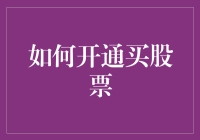 如何开通买股票